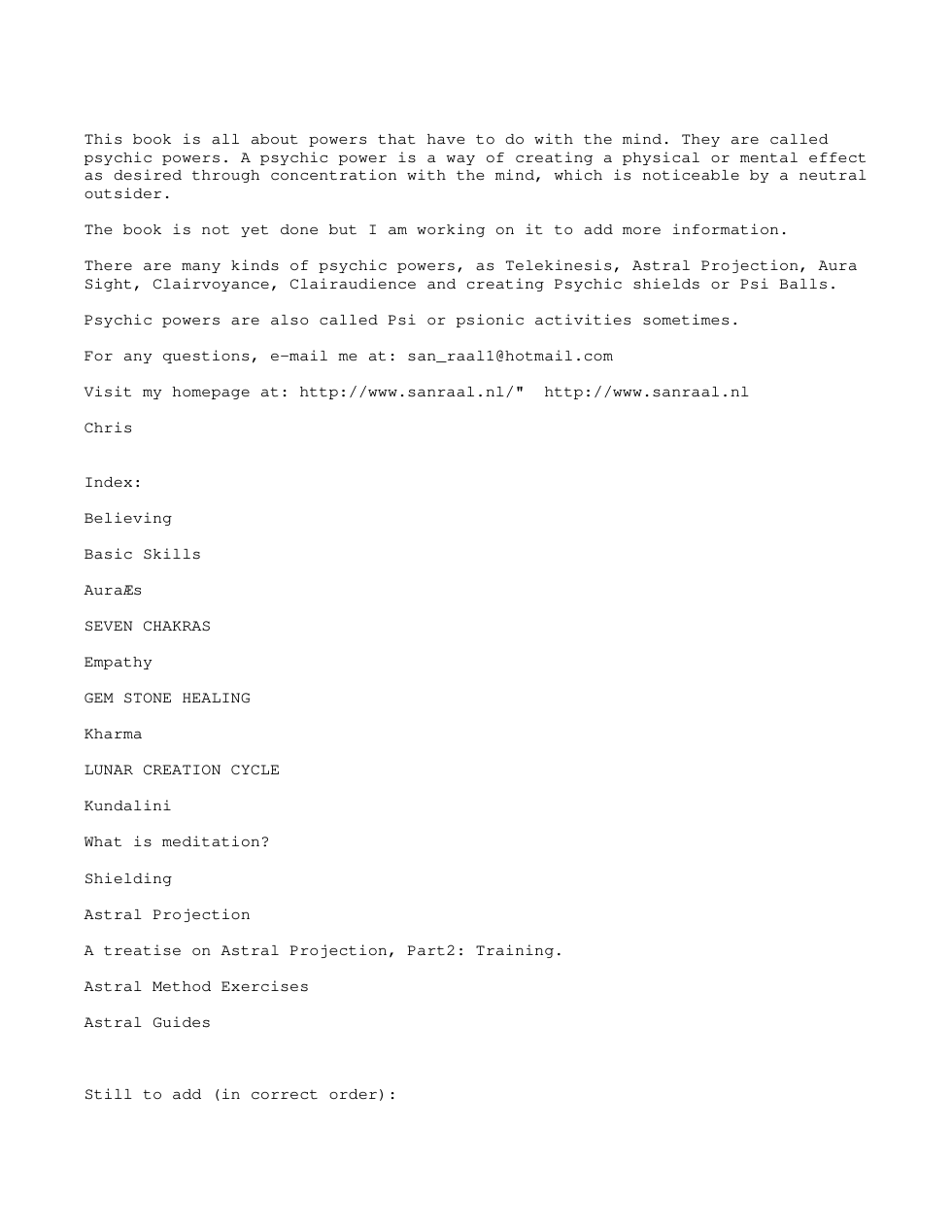 This book is all about powers that have to do with the mind. They are called psychic powers. A psychic power is a way of creating a physical or mental effect as desired through concentration with the mind, which is noticeable by a neutral outsider.

The book is not yet done but I am working on it to add more information.

There are many kinds of psychic powers, as Telekinesis, Astral Projection, Aura Sight, Clairvoyance, Clairaudience and creating Psychic shields or Psi Balls.

Psychic powers are also called Psi or psionic activities sometimes.

For any questions, e-mail me at: san_raal1@hotmail.com

Visit my homepage at: http://www.sanraal.nl/" http://www.sanraal.nl

Chris

Index:

Believing

Basic Skills

AuraÆs

SEVEN CHAKRAS

Empathy

GEM STONE HEALING

Kharma

LUNAR CREATION CYCLE

Kundalini

What is meditation?

Shielding

Astral Projection

A treatise on Astral Projection, Part2: Training.

Astral Method Exercises

Astral Guides

Still to add (in correct order):